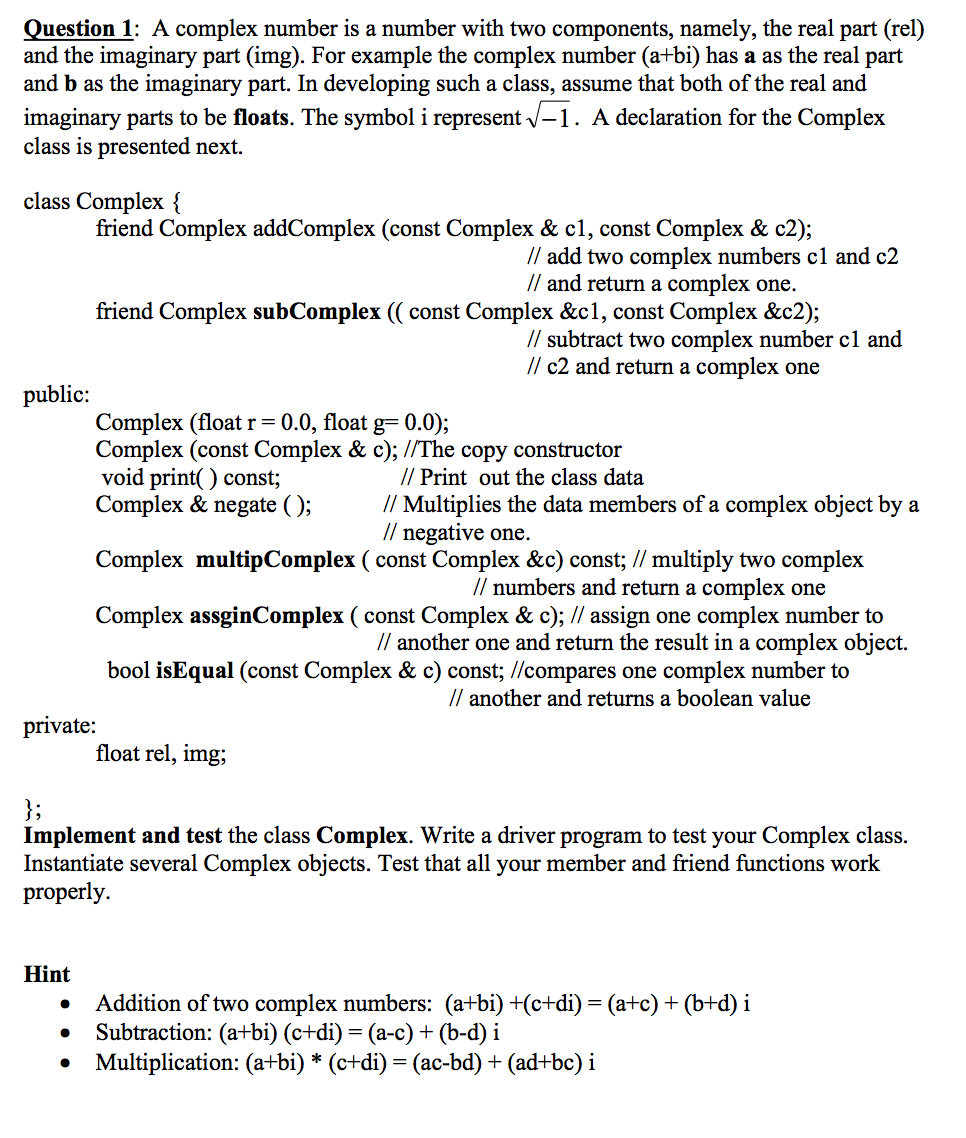 Question 1: A complex number is a number with two components, namely, the real part (rel) and the imaginary part (img). For example the complex number (a+bi) has a as the real part and b as the imaginary part. In developing such a class, assume that both of the real and imaginary parts to be floats. The symbol i represent $\sqrt{-1}$. A declaration for the Complex class is presented next.

class Complex {
friend Complex addComplex (const Complex & c1, const Complex & c2);
// add two complex numbers c1 and c2
// and return a complex one.
friend Complex subComplex (( const Complex &c1, const Complex &c2);
// subtract two complex number c1 and
// c2 and return a complex one
public:
Complex (float r = 0.0, float g= 0.0);
Complex (const Complex & c); //The copy constructor
void print( ) const; // Print out the class data
Complex & negate ( ); // Multiplies the data members of a complex object by a
// negative one.
Complex multipComplex ( const Complex &c) const; // multiply two complex
// numbers and return a complex one
Complex assginComplex ( const Complex & c); // assign one complex number to
// another one and return the result in a complex object.
bool isEqual (const Complex & c) const; //compares one complex number to
// another and returns a boolean value
private:
float rel, img;

};
Implement and test the class Complex. Write a driver program to test your Complex class. Instantiate several Complex objects. Test that all your member and friend functions work properly.

Hint
• Addition of two complex numbers: (a+bi) +(c+di) = (a+c) + (b+d) i
• Subtraction: (a+bi) (c+di) = (a-c) + (b-d) i
• Multiplication: (a+bi) * (c+di) = (ac-bd) + (ad+bc) i